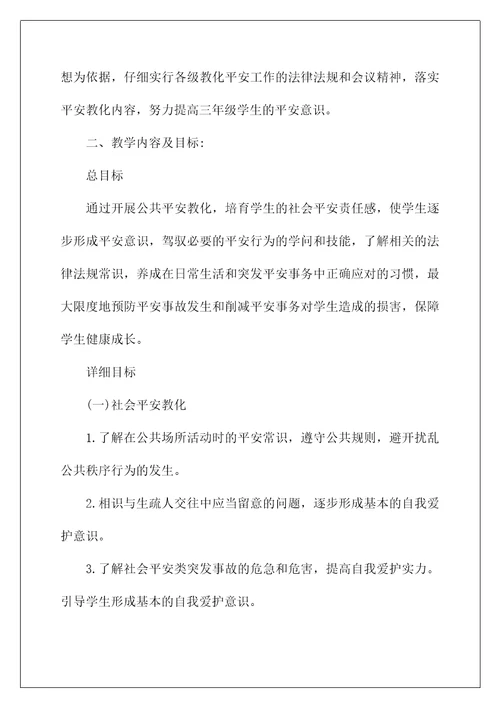 想为依据，仔细实行各级教化平安工作的法律法规和会议精神，落实平安教化内容，努力提高三年级学生的平安意识。

二、教学内容及目标：

总目标

通过开展公共平安教化，培育学生的社会平安责任感，使学生逐步形成平安意识，驾驭必要的平安行为的学问和技能，了解相关的法律法规常识，养成在日常生活和突发平安事务中正确应对的习惯，最大限度地预防平安事故发生和削减平安事务对学生造成的损害，保障学生健康成长。

详细目标

(一)社会平安教化

1.了解在公共场所活动时的平安常识，遵守公共规则，避开扰乱公共秩序行为的发生。

2.相识与生疏人交往中应当留意的问题，逐步形成基本的自我爱护意识。

3.了解社会平安类突发事故的危急和危害，提高自我爱护实力。引导学生形成基本的自我爱护意识。